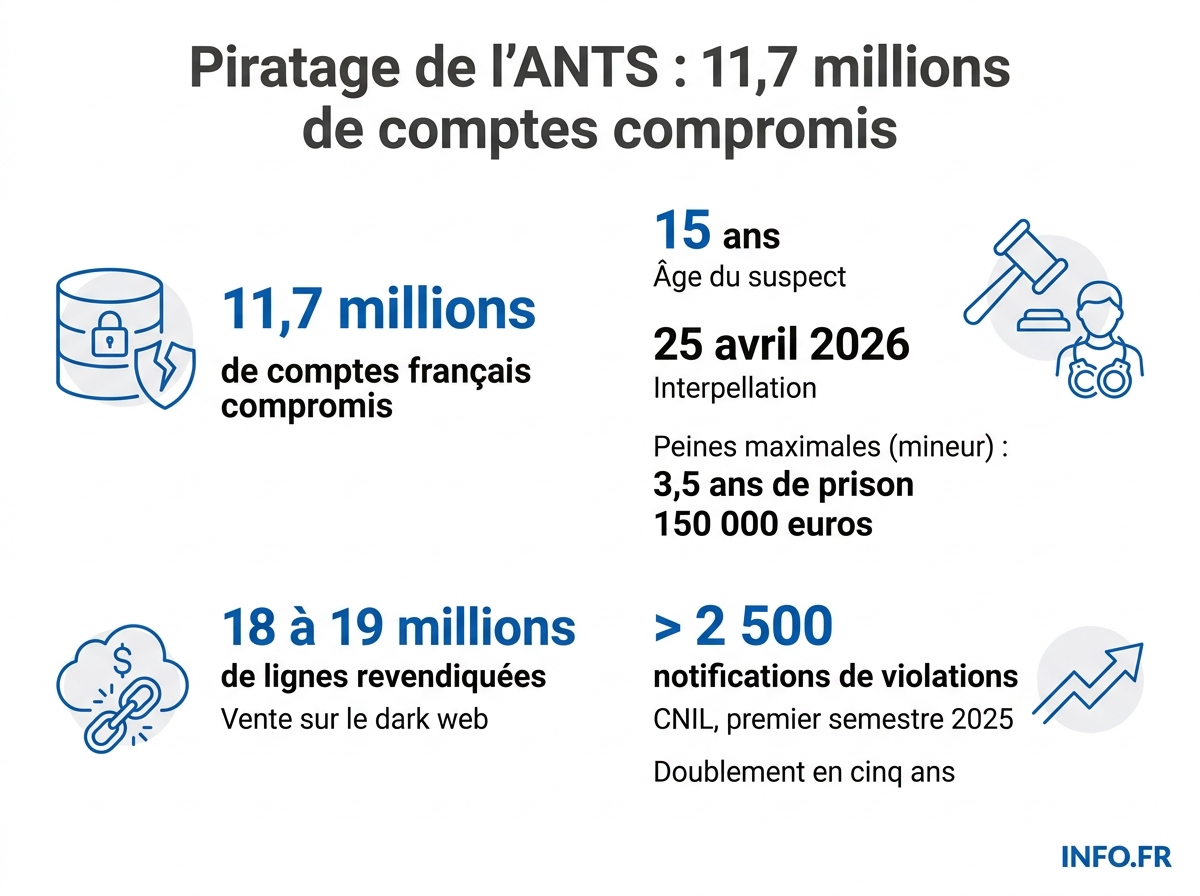 Piratage de l’ANTS : 11,7 millions de comptes compromis

11,7 millions
de comptes français compromis

15 ans
Âge du suspect

25 avril 2026
Interpellation

Peines maximales (mineur) :
3,5 ans de prison
150 000 euros

18 à 19 millions
de lignes revendiquées
Vente sur le dark web

> 2 500
notifications de violations
CNIL, premier semestre 2025

Doublement en cinq ans

INFO.FR